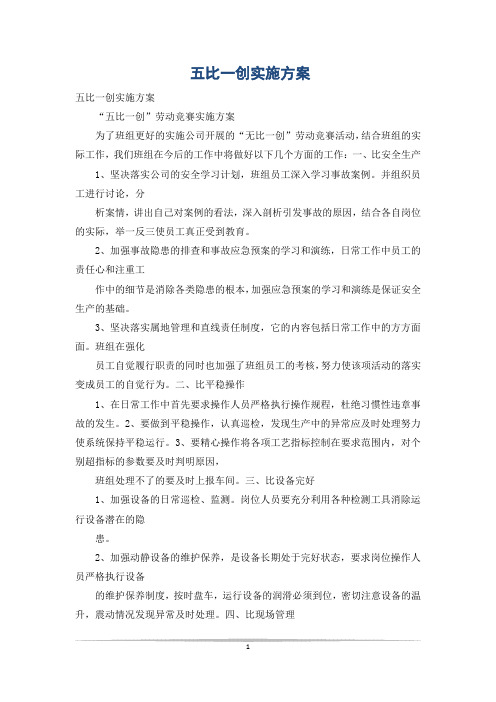 五比一创实施方案

五比一创实施方案

“五比一创”劳动竞赛实施方案

为了班组更好的实施公司开展的“无比一创”劳动竞赛活动，结合班组的实际工作，我们班组在今后的工作中将做好以下几个方面的工作：一、比安全生产

1、坚决落实公司的安全学习计划，班组员工深入学习事故案例。并组织员工进行讨论，分

析案情，讲出自己对案例的看法，深入剖析引发事故的原因，结合各自岗位的实际，举一反三使员工真正受到教育。

2、加强事故隐患的排查和事故应急预案的学习和演练，日常工作中员工的责任心和注重工

作中的细节是消除各类隐患的根本，加强应急预案的学习和演练是保证安全生产的基础。

3、坚决落实属地管理和直线责任制度，它的内容包括日常工作中的方方面面。班组在强化

员工自觉履行职责的同时也加强了班组员工的考核，努力使该项活动的落实变成员工的自觉行为。二、比平稳操作

1、在日常工作中首先要求操作人员严格执行操作规程，杜绝习惯性违章事故的发生。2、要做到平稳操作，认真巡检，发现生产中的异常应及时处理努力使系统保持平稳运行。3、要精心操作将各项工艺指标控制在要求范围内，对个别超指标的参数要及时判明原因，

班组处理不了的要及时上报车间。三、比设备完好

1、加强设备的日常巡检、监测。岗位人员要充分利用各种检测工具消除运行设备潜在的隐

患。

2、加强动静设备的维护保养，是设备长期处于完好状态，要求岗位操作人员严格执行设备

的维护保养制度，按时盘车，运行设备的润滑必须到位，密切注意设备的温升，震动情况发现异常及时处理。四、比现场管理

1